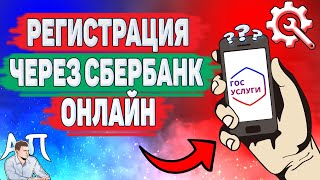 РЕГИСТРАЦИЯ
ЧЕРЕЗ СБЕРБАНК
ОНЛАЙН

???

ГОС
УСЛУГИ

АП